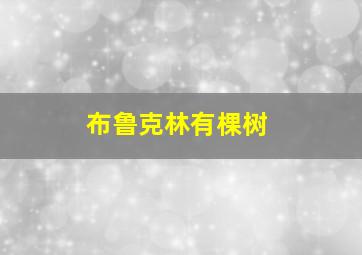 布鲁克林有棵树